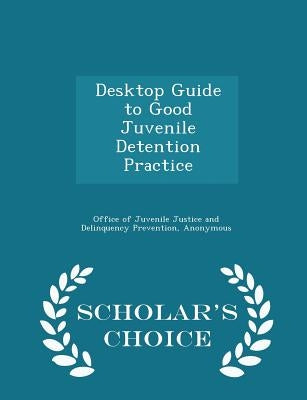 Desktop Guide to Good Juvenile Detention Practice

Office of Juvenile Justice and Delinquency Prevention, Anonymous

SCHOLAR'S CHOICE